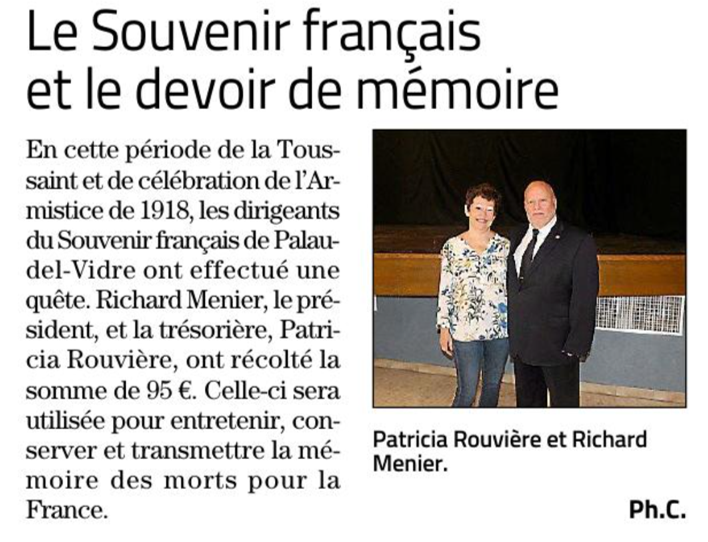 Le Souvenir français et le devoir de mémoire

En cette période de la Toussaint et de célébration de l'Armistice de 1918, les dirigeants du Souvenir français de Palau-del-Vidre ont effectué une quête. Richard Menier, le président, et la trésorière, Patricia Rouvière, ont récolté la somme de 95 €. Celle-ci sera utilisée pour entretenir, conserver et transmettre la mémoire des morts pour la France.

Patricia Rouvière et Richard Menier.

Ph.C.